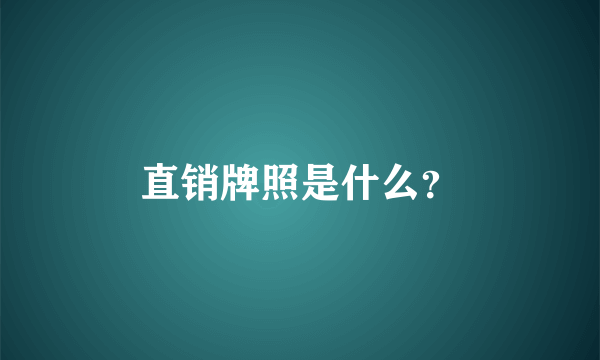 直销牌照是什么?